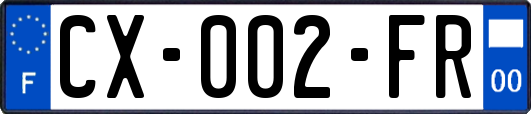 F
CX-002-FR
00